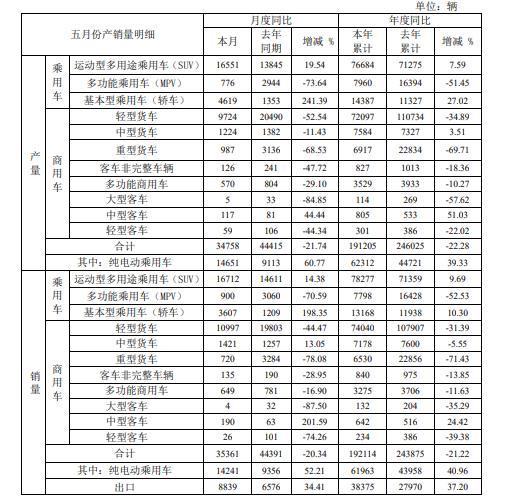 单位：辆

| 五月份产销量明细 | | | 月度同比 | | | 年度同比 | | |
|---|---|---|---|---|---|---|---|---|
| | | | 本月 | 去年同期 | 增减 % | 本年累计 | 去年累计 | 增减 % |
| 产量 | 乘用车 | 运动型多用途乘用车（SUV） | 16551 | 13845 | 19.54 | 76684 | 71275 | 7.59 |
| | | 多功能乘用车（MPV） | 776 | 2944 | -73.64 | 7960 | 16394 | -51.45 |
| | | 基本型乘用车（轿车） | 4619 | 1353 | 241.39 | 14387 | 11327 | 27.02 |
| | 商用车 | 轻型货车 | 9724 | 20490 | -52.54 | 72097 | 110734 | -34.89 |
| | | 中型货车 | 1224 | 1382 | -11.43 | 7584 | 7327 | 3.51 |
| | | 重型货车 | 987 | 3136 | -68.53 | 6917 | 22834 | -69.71 |
| | | 客车非完整车辆 | 126 | 241 | -47.72 | 827 | 1013 | -18.36 |
| | | 多功能商用车 | 570 | 804 | -29.10 | 3529 | 3933 | -10.27 |
| | | 大型客车 | 5 | 33 | -84.85 | 114 | 269 | -57.62 |
| | | 中型客车 | 117 | 81 | 44.44 | 805 | 533 | 51.03 |
| | | 轻型客车 | 59 | 106 | -44.34 | 301 | 386 | -22.02 |
| | 合计 | | 34758 | 44415 | -21.74 | 191205 | 246025 | -22.28 |
| | 其中：纯电动乘用车 | | 14651 | 9113 | 60.77 | 62312 | 44721 | 39.33 |
| 销量 | 乘用车 | 运动型多用途乘用车（SUV） | 16712 | 14611 | 14.38 | 78277 | 71359 | 9.69 |
| | | 多功能乘用车（MPV） | 900 | 3060 | -70.59 | 7798 | 16428 | -52.53 |
| | | 基本型乘用车（轿车） | 3607 | 1209 | 198.35 | 13168 | 11938 | 10.30 |
| | 商用车 | 轻型货车 | 10997 | 19803 | -44.47 | 74040 | 107907 | -31.39 |
| | | 中型货车 | 1421 | 1257 | 13.05 | 7178 | 7600 | -5.55 |
| | | 重型货车 | 720 | 3284 | -78.08 | 6530 | 22856 | -71.43 |
| | | 客车非完整车辆 | 135 | 190 | -28.95 | 840 | 975 | -13.85 |
| | | 多功能商用车 | 649 | 781 | -16.90 | 3275 | 3706 | -11.63 |
| | | 大型客车 | 4 | 32 | -87.50 | 132 | 204 | -35.29 |
| | | 中型客车 | 190 | 63 | 201.59 | 642 | 516 | 24.42 |
| | | 轻型客车 | 26 | 101 | -74.26 | 234 | 386 | -39.38 |
| | 合计 | | 35361 | 44391 | -20.34 | 192114 | 243875 | -21.22 |
| | 其中：纯电动乘用车 | | 14241 | 9356 | 52.21 | 61963 | 43958 | 40.96 |
| | 出口 | | 8839 | 6576 | 34.41 | 38375 | 27970 | 37.20 |